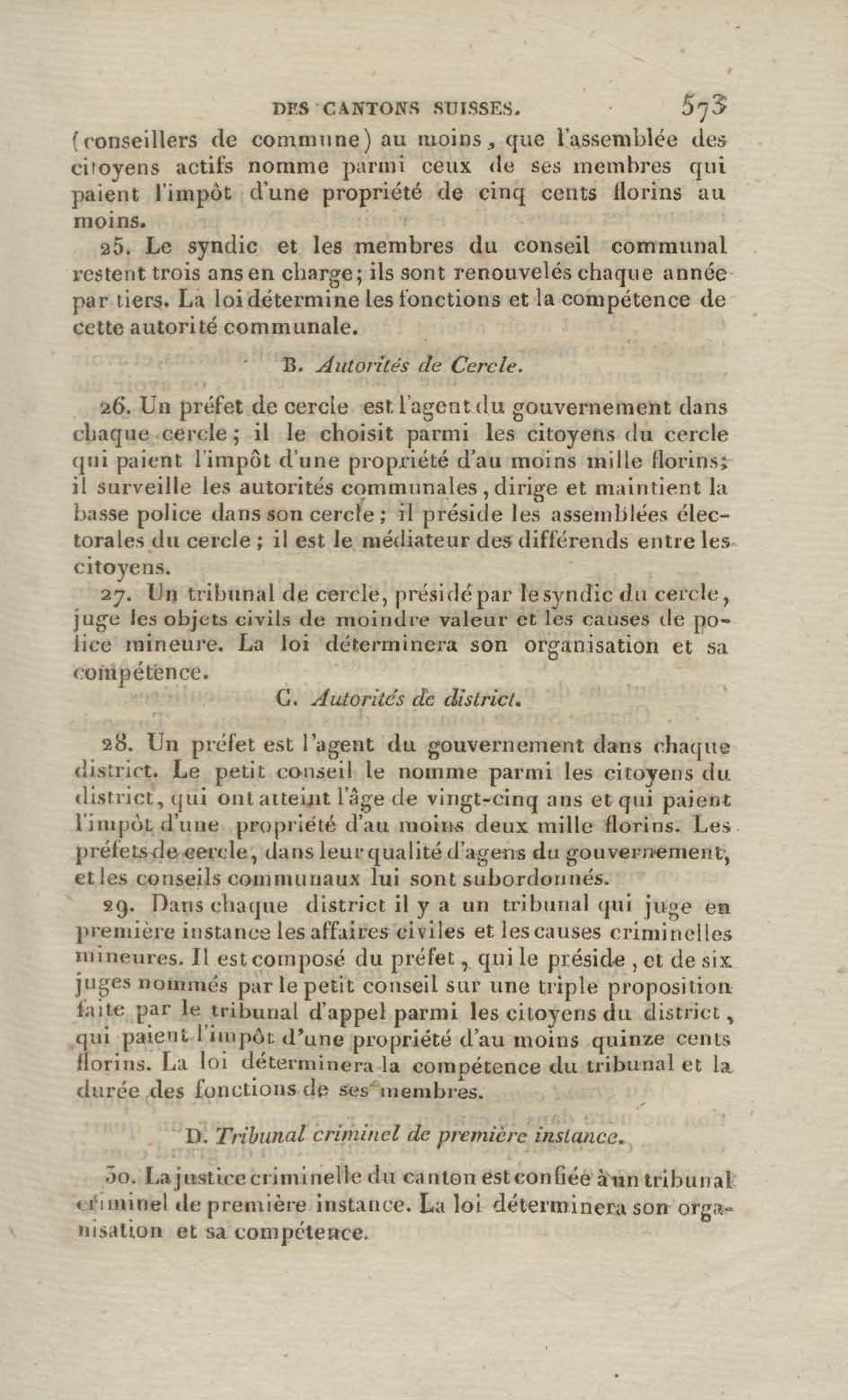 DES CANTONS SUISSES. 573

(conseillers de commune) au moins, que l'assemblée des citoyens actifs nomme parmi ceux de ses membres qui paient l'impôt d'une propriété de cinq cents florins au moins.

25. Le syndic et les membres du conseil communal restent trois ans en charge; ils sont renouvelés chaque année par tiers. La loi détermine les fonctions et la compétence de cette autorité communale.

B. Autorités de Cercle.

26. Un préfet de cercle est l'agent du gouvernement dans chaque cercle; il le choisit parmi les citoyens du cercle qui paient l'impôt d'une propriété d'au moins mille florins; il surveille les autorités communales, dirige et maintient la basse police dans son cercle; il préside les assemblées électorales du cercle; il est le médiateur des différends entre les citoyens.

27. Un tribunal de cercle, présidé par le syndic du cercle, juge les objets civils de moindre valeur et les causes de police mineure. La loi déterminera son organisation et sa compétence.

C. Autorités de district.

28. Un préfet est l'agent du gouvernement dans chaque district. Le petit conseil le nomme parmi les citoyens du district, qui ont atteint l'âge de vingt-cinq ans et qui paient l'impôt d'une propriété d'au moins deux mille florins. Les préfets de cercle, dans leur qualité d'agens du gouvernement, et les conseils communaux lui sont subordonnés.

29. Dans chaque district il y a un tribunal qui juge en première instance les affaires civiles et les causes criminelles mineures. Il est composé du préfet, qui le préside, et de six juges nommés par le petit conseil sur une triple proposition faite par le tribunal d'appel parmi les citoyens du district, qui paient l'impôt d'une propriété d'au moins quinze cents florins. La loi déterminera la compétence du tribunal et la durée des fonctions de ses membres.

D. Tribunal criminel de première instance.

30. La justice criminelle du canton est confiée à un tribunal criminel de première instance. La loi déterminera son organisation et sa compétence.